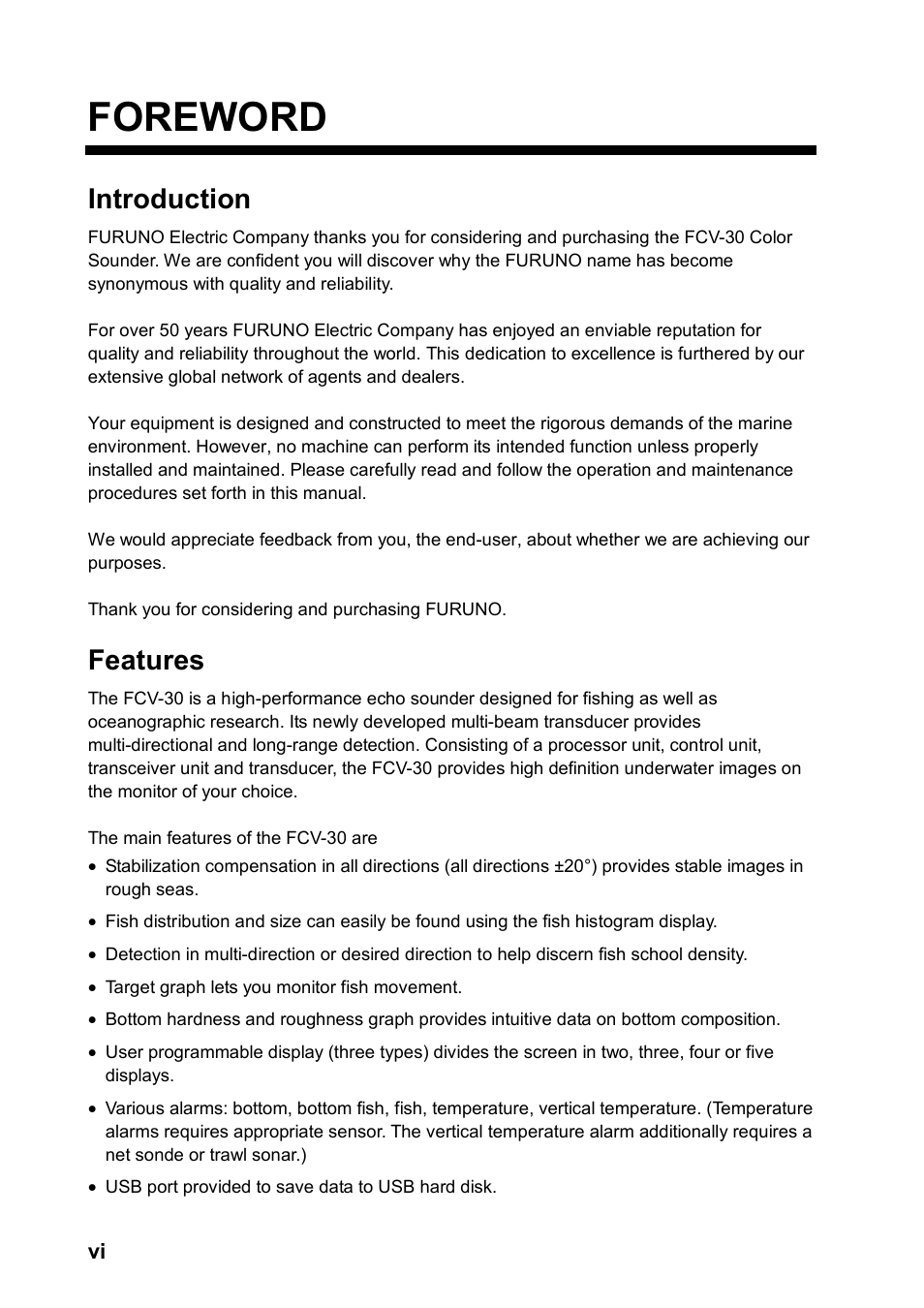 FOREWORD

Introduction

FURUNO Electric Company thanks you for considering and purchasing the FCV-30 Color Sounder. We are confident you will discover why the FURUNO name has become synonymous with quality and reliability.

For over 50 years FURUNO Electric Company has enjoyed an enviable reputation for quality and reliability throughout the world. This dedication to excellence is furthered by our extensive global network of agents and dealers.

Your equipment is designed and constructed to meet the rigorous demands of the marine environment. However, no machine can perform its intended function unless properly installed and maintained. Please carefully read and follow the operation and maintenance procedures set forth in this manual.

We would appreciate feedback from you, the end-user, about whether we are achieving our purposes.

Thank you for considering and purchasing FURUNO.

Features

The FCV-30 is a high-performance echo sounder designed for fishing as well as oceanographic research. Its newly developed multi-beam transducer provides multi-directional and long-range detection. Consisting of a processor unit, control unit, transceiver unit and transducer, the FCV-30 provides high definition underwater images on the monitor of your choice.

The main features of the FCV-30 are

• Stabilization compensation in all directions (all directions ±20°) provides stable images in rough seas.

• Fish distribution and size can easily be found using the fish histogram display.

• Detection in multi-direction or desired direction to help discern fish school density.

• Target graph lets you monitor fish movement.

• Bottom hardness and roughness graph provides intuitive data on bottom composition.

• User programmable display (three types) divides the screen in two, three, four or five displays.

• Various alarms: bottom, bottom fish, fish, temperature, vertical temperature. (Temperature alarms requires appropriate sensor. The vertical temperature alarm additionally requires a net sonde or trawl sonar.)

• USB port provided to save data to USB hard disk.

vi